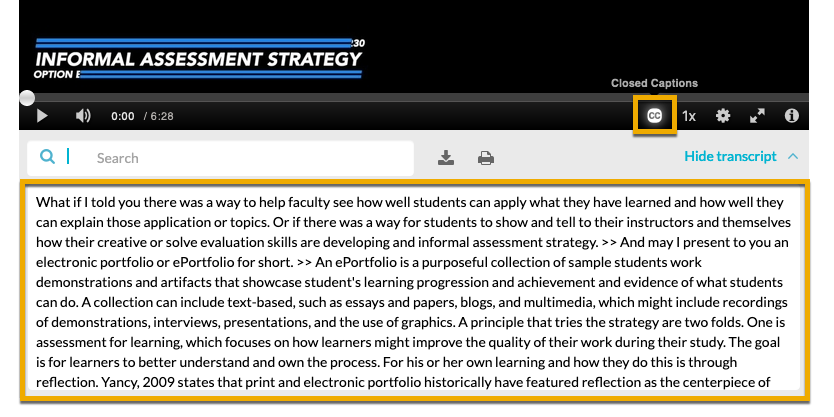 :30
INFORMAL ASSESSMENT STRATEGY
OPTION E

Closed Captions

0:00 / 6:28

CC 1x

Search

Hide transcript

What if I told you there was a way to help faculty see how well students can apply what they have learned and how well they can explain those application or topics. Or if there was a way for students to show and tell to their instructors and themselves how their creative or solve evaluation skills are developing and informal assessment strategy. >> And may I present to you an electronic portfolio or ePortfolio for short. >> An ePortfolio is a purposeful collection of sample students work demonstrations and artifacts that showcase student's learning progression and achievement and evidence of what students can do. A collection can include text-based, such as essays and papers, blogs, and multimedia, which might include recordings of demonstrations, interviews, presentations, and the use of graphics. A principle that tries the strategy are two folds. One is assessment for learning, which focuses on how learners might improve the quality of their work during their study. The goal is for learners to better understand and own the process. For his or her own learning and how they do this is through reflection. Yancy, 2009 states that print and electronic portfolio historically have featured reflection as the centerpiece of